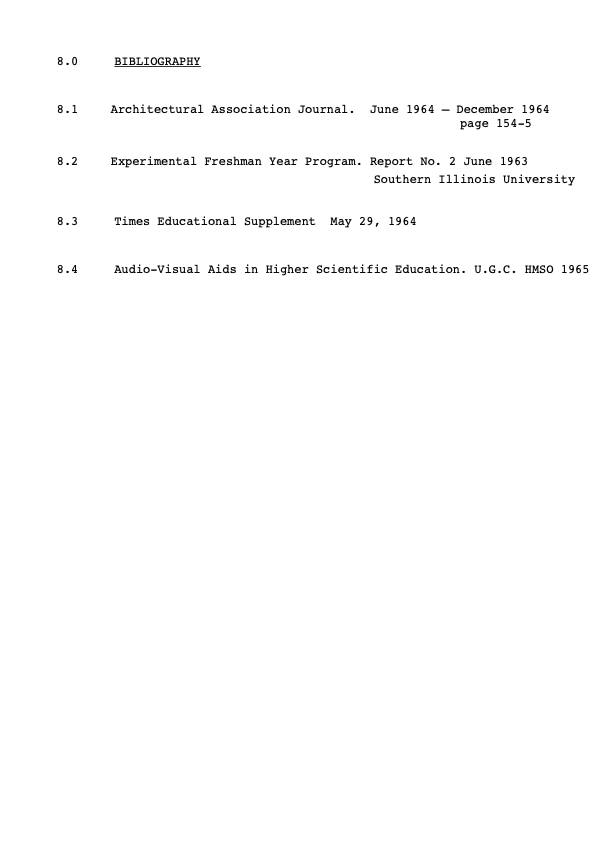 8.0 BIBLIOGRAPHY

8.1 Architectural Association Journal. June 1964 – December 1964 page 154-5

8.2 Experimental Freshman Year Program. Report No. 2 June 1963 Southern Illinois University

8.3 Times Educational Supplement May 29, 1964

8.4 Audio-Visual Aids in Higher Scientific Education. U.G.C. HMSO 1965